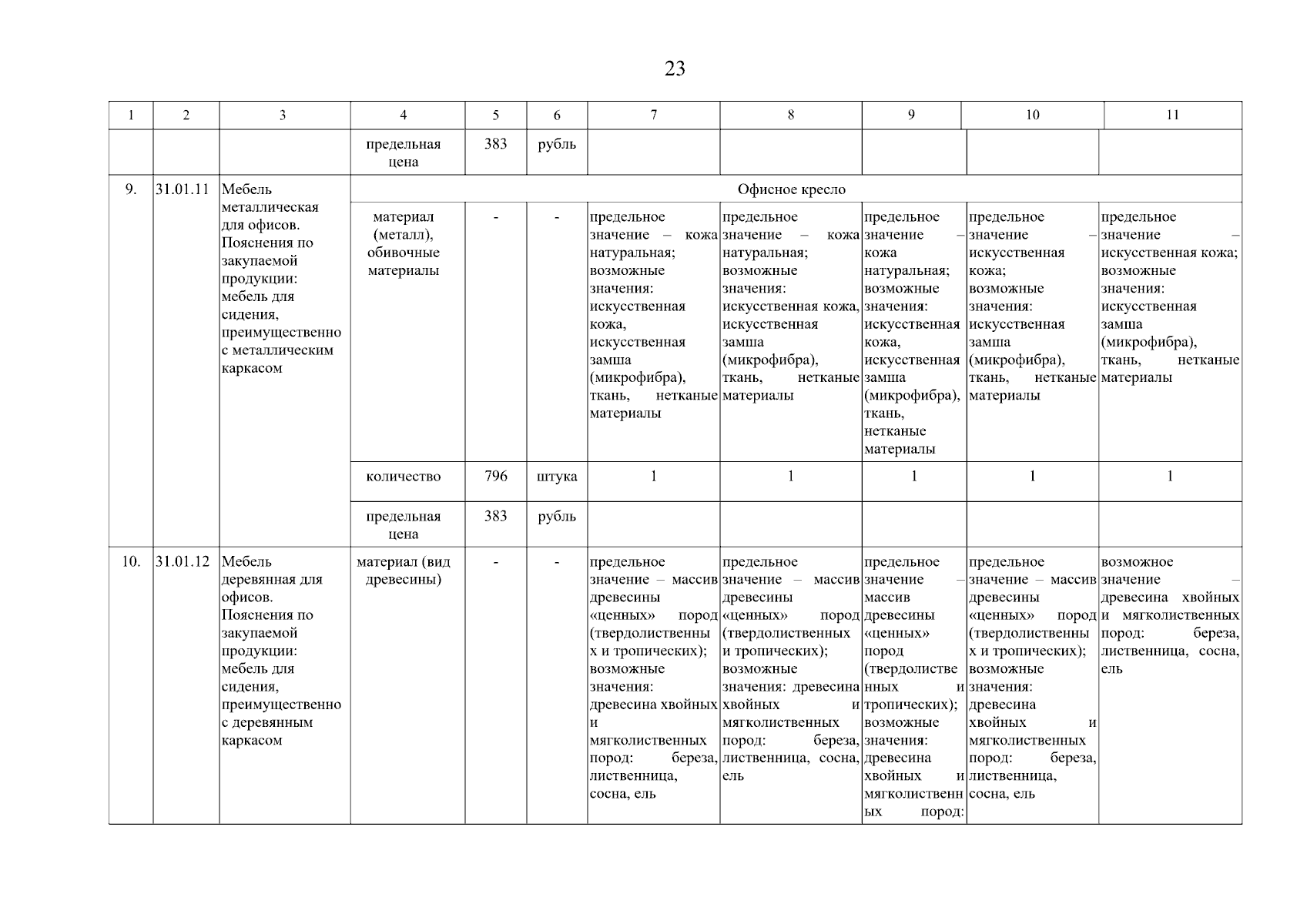 23

| 1 | 2 | 3 | 4 | 5 | 6 | 7 | 8 | 9 | 10 | 11 |
|---|---|---|---|---|---|---|---|---|---|---|
| | | | предельная цена | 383 | рубль | | | | | |
| 9. | 31.01.11 | Мебель металлическая для офисов. Пояснения по закупаемой продукции: мебель для сидения, преимущественно с металлическим каркасом | Офисное кресло | | | | | | | |
| | | | материал (металл), обивочные материалы | - | - | предельное значение – кожа натуральная; возможные значения: искусственная кожа, искусственная замша (микрофибра), ткань, нетканые материалы | предельное значение – кожа натуральная; возможные значения: искусственная кожа, искусственная замша (микрофибра), ткань, нетканые материалы | предельное значение – кожа натуральная; возможные значения: искусственная кожа, искусственная замша (микрофибра), ткань, нетканые материалы | предельное значение – искусственная кожа; возможные значения: искусственная замша (микрофибра), ткань, нетканые материалы | предельное значение – искусственная кожа; возможные значения: искусственная замша (микрофибра), ткань, нетканые материалы |
| | | | количество | 796 | штука | 1 | 1 | 1 | 1 | 1 |
| | | | предельная цена | 383 | рубль | | | | | |
| 10. | 31.01.12 | Мебель деревянная для офисов. Пояснения по закупаемой продукции: мебель для сидения, преимущественно с деревянным каркасом | материал (вид древесины) | - | - | предельное значение – массив древесины «ценных» пород (твердолиственных и тропических); возможные значения: древесина хвойных и мягколиственных пород: береза, лиственница, сосна, ель | предельное значение – массив древесины «ценных» пород (твердолиственных и тропических); возможные значения: древесина хвойных и мягколиственных пород: береза, лиственница, сосна, ель | предельное значение – массив древесины «ценных» пород (твердолиственных и тропических); возможные значения: древесина хвойных и мягколиственных пород: | предельное значение – массив древесины «ценных» пород (твердолиственных и тропических); возможные значения: древесина хвойных и мягколиственных пород: береза, лиственница, сосна, ель | возможное значение – древесина хвойных и мягколиственных пород: береза, лиственница, сосна, ель |